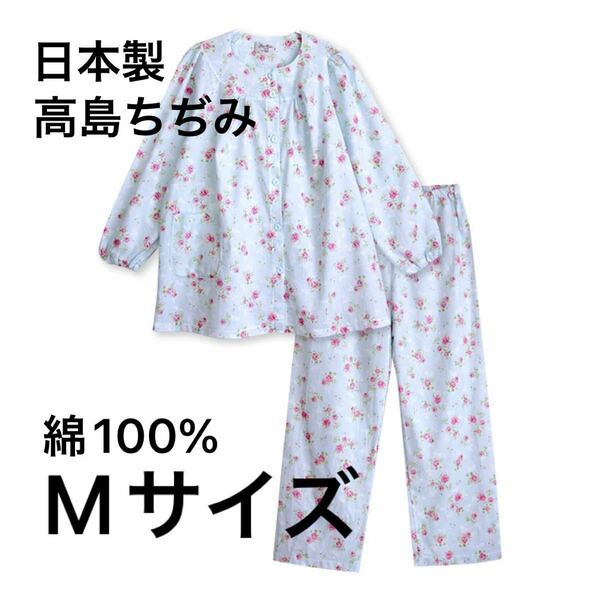 日本製
高島ちぢみ

綿100%
Mサイズ